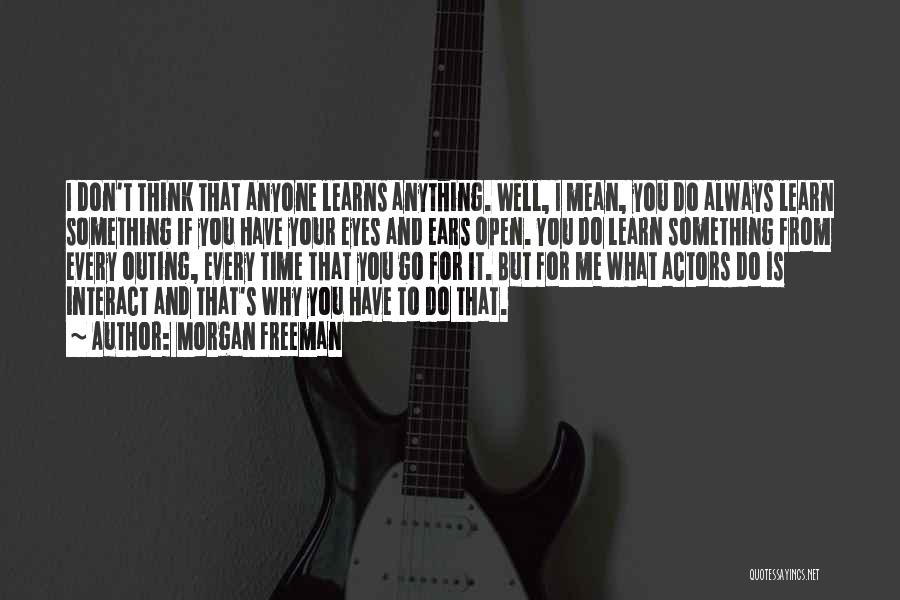 I DON'T THINK THAT ANYONE LEARNS ANYTHING. WELL, I MEAN, YOU DO ALWAYS LEARN SOMETHING IF YOU HAVE YOUR EYES AND EARS OPEN. YOU DO LEARN SOMETHING FROM EVERY OUTING, EVERY TIME THAT YOU GO FOR IT. BUT FOR ME WHAT ACTORS DO IS INTERACT AND THAT'S WHY YOU HAVE TO DO THAT.

~ AUTHOR: MORGAN FREEMAN

QUOTESSAYINGS.NET